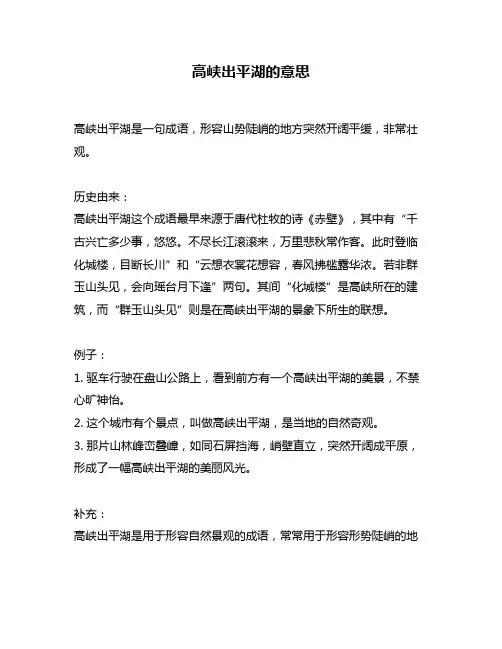 高峡出平湖的意思

高峡出平湖是一句成语，形容山势陡峭的地方突然开阔平缓，非常壮观。

历史由来：
高峡出平湖这个成语最早来源于唐代杜牧的诗《赤壁》，其中有“千古兴亡多少事，悠悠。不尽长江滚滚来，万里悲秋常作客。此时登临化城楼，目断长川”和“云想衣裳花想容，春风拂槛露华浓。若非群玉山头见，会向瑶台月下逢”两句。其间“化城楼”是高峡所在的建筑，而“群玉山头见”则是在高峡出平湖的景象下所生的联想。

例子：
1. 驱车行驶在盘山公路上，看到前方有一个高峡出平湖的美景，不禁心旷神怡。
2. 这个城市有个景点，叫做高峡出平湖，是当地的自然奇观。
3. 那片山林峰峦叠嶂，如同石屏挡海，峭壁直立，突然开阔成平原，形成了一幅高峡出平湖的美丽风光。

补充：
高峡出平湖是用于形容自然景观的成语，常常用于形容形势陡峭的地